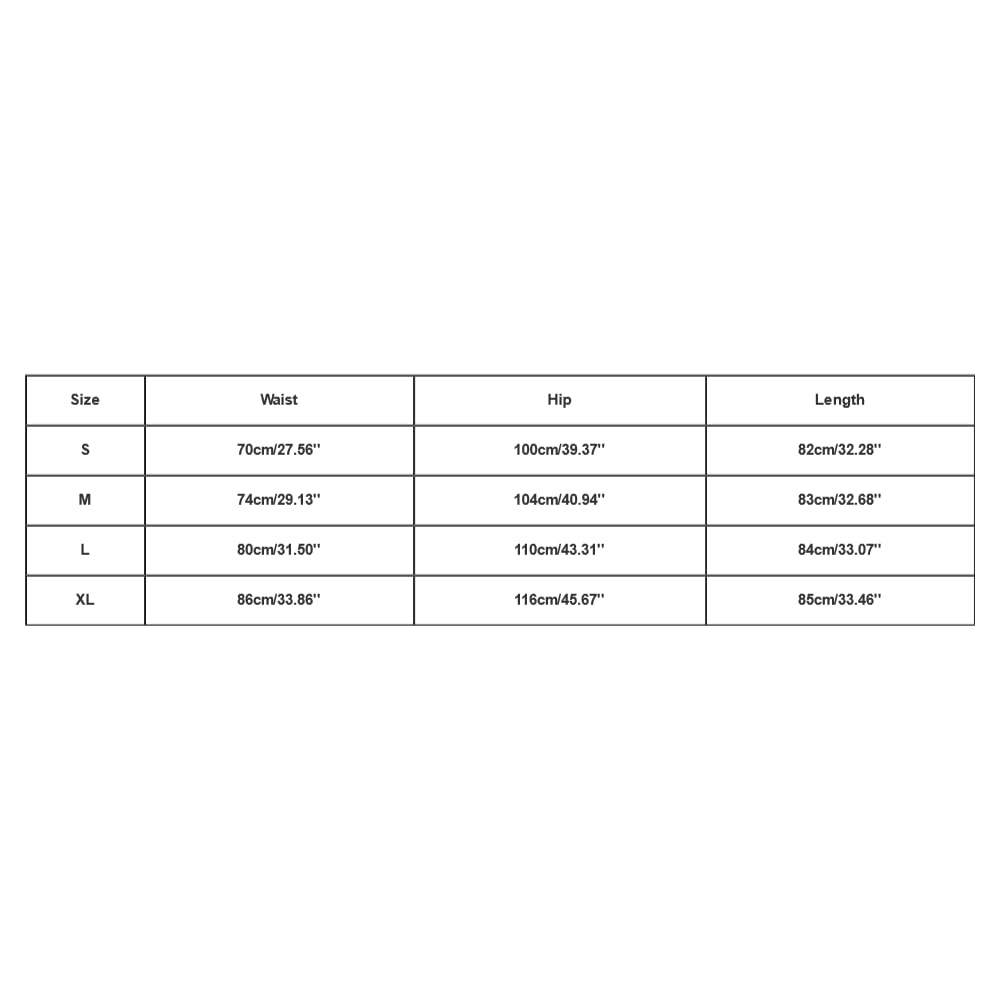 | Size | Waist | Hip | Length |
|---|---|---|---|
| S | 70cm/27.56'' | 100cm/39.37'' | 82cm/32.28'' |
| M | 74cm/29.13'' | 104cm/40.94'' | 83cm/32.68'' |
| L | 80cm/31.50'' | 110cm/43.31'' | 84cm/33.07'' |
| XL | 86cm/33.86'' | 116cm/45.67'' | 85cm/33.46'' |